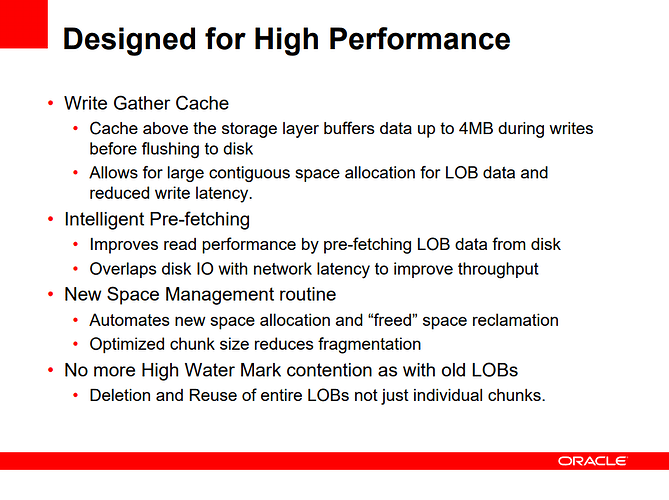 Designed for High Performance

• Write Gather Cache
  • Cache above the storage layer buffers data up to 4MB during writes before flushing to disk
  • Allows for large contiguous space allocation for LOB data and reduced write latency.
• Intelligent Pre-fetching
  • Improves read performance by pre-fetching LOB data from disk
  • Overlaps disk IO with network latency to improve throughput
• New Space Management routine
  • Automates new space allocation and “freed” space reclamation
  • Optimized chunk size reduces fragmentation
• No more High Water Mark contention as with old LOBs
  • Deletion and Reuse of entire LOBs not just individual chunks.

ORACLE